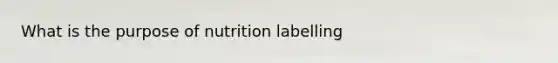 What is the purpose of nutrition labelling